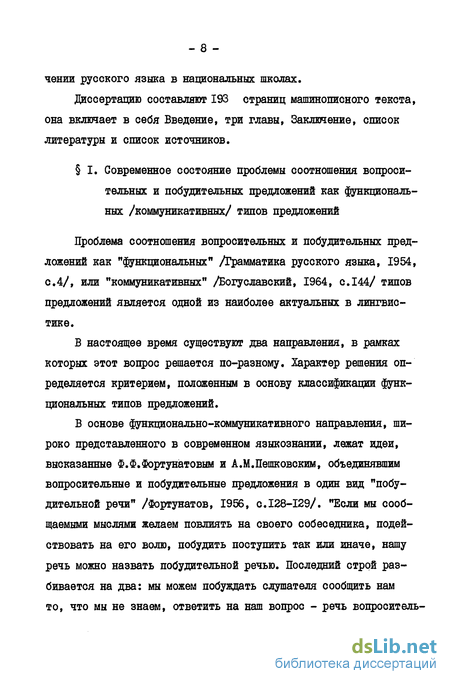 - 8 -

чении русского языка в национальных школах.

Диссертацию составляют I93 страниц машинописного текста, она включает в себя Введение, три главы, Заключение, список литературы и список источников.

§ I. Современное состояние проблемы соотношения вопросительных и побудительных предложений как функциональных /коммуникативных/ типов предложений

Проблема соотношения вопросительных и побудительных предложений как "функциональных" /Грамматика русского языка, I954, с.4/, или "коммуникативных" /Богуславский, I964, с.I44/ типов предложений является одной из наиболее актуальных в лингвистике.

В настоящее время существуют два направления, в рамках которых этот вопрос решается по-разному. Характер решения определяется критерием, положенным в основу классификации функциональных типов предложений.

В основе функционально-коммуникативного направления, широко представленного в современном языкознании, лежат идеи, высказанные Ф.Ф.Фортунатовым и А.М.Пешковским, объединявшим вопросительные и побудительные предложения в один вид "побудительной речи" /Фортунатов, I956, с.I28-I29/. "Если мы сообщаемыми мыслями желаем повлиять на своего собеседника, подействовать на его волю, побудить поступить так или иначе, нашу речь можно назвать побудительной речью. Последний строй разбивается на два: мы можем побуждать слушателя сообщить нам то, что мы не знаем, ответить на наш вопрос - речь вопроситель-

dsLib.net
библиотека диссертаций